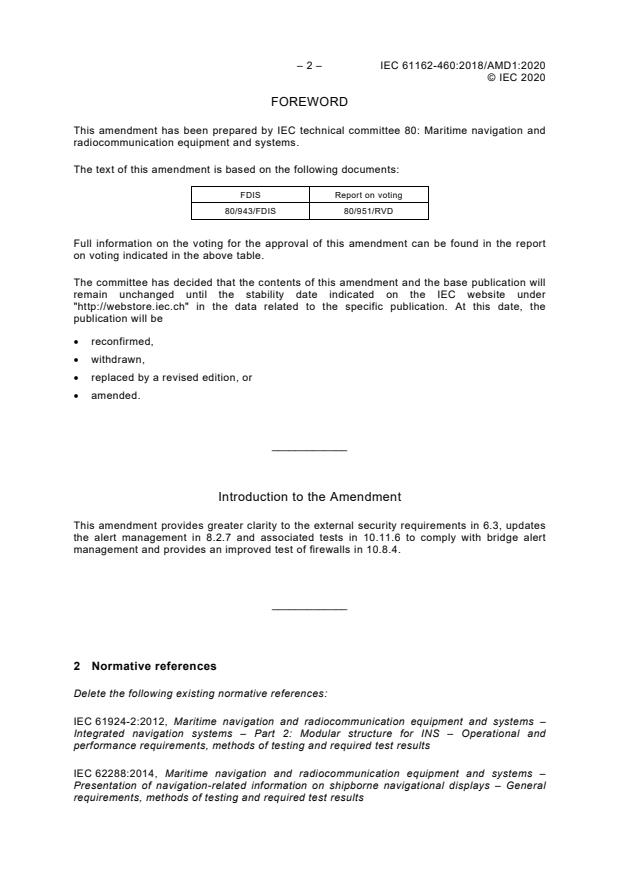 – 2 – IEC 61162-460:2018/AMD1:2020
© IEC 2020

FOREWORD

This amendment has been prepared by IEC technical committee 80: Maritime navigation and radiocommunication equipment and systems.

The text of this amendment is based on the following documents:

| FDIS | Report on voting |
|---|---|
| 80/943/FDIS | 80/951/RVD |

Full information on the voting for the approval of this amendment can be found in the report on voting indicated in the above table.

The committee has decided that the contents of this amendment and the base publication will remain unchanged until the stability date indicated on the IEC website under "http://webstore.iec.ch" in the data related to the specific publication. At this date, the publication will be

• reconfirmed,
• withdrawn,
• replaced by a revised edition, or
• amended.

Introduction to the Amendment

This amendment provides greater clarity to the external security requirements in 6.3, updates the alert management in 8.2.7 and associated tests in 10.11.6 to comply with bridge alert management and provides an improved test of firewalls in 10.8.4.

2 Normative references

Delete the following existing normative references:

IEC 61924-2:2012, Maritime navigation and radiocommunication equipment and systems – Integrated navigation systems – Part 2: Modular structure for INS – Operational and performance requirements, methods of testing and required test results

IEC 62288:2014, Maritime navigation and radiocommunication equipment and systems – Presentation of navigation-related information on shipborne navigational displays – General requirements, methods of testing and required test results